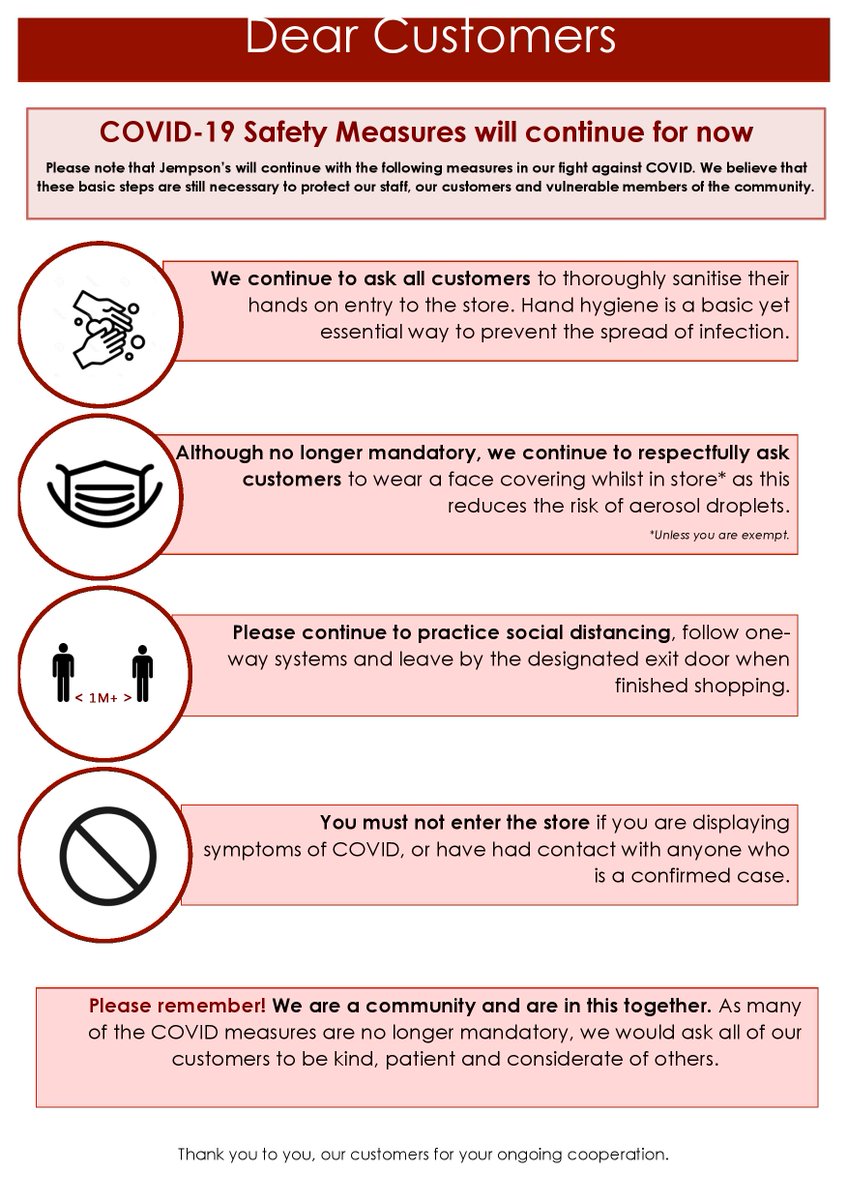 Dear Customers

COVID-19 Safety Measures will continue for now

Please note that Jempson's will continue with the following measures in our fight against COVID. We believe that these basic steps are still necessary to protect our staff, our customers and vulnerable members of the community.

We continue to ask all customers to thoroughly sanitise their hands on entry to the store. Hand hygiene is a basic yet essential way to prevent the spread of infection.

Although no longer mandatory, we continue to respectfully ask customers to wear a face covering whilst in store* as this reduces the risk of aerosol droplets.

*Unless you are exempt.

< 1M+ >

Please continue to practice social distancing, follow one-way systems and leave by the designated exit door when finished shopping.

You must not enter the store if you are displaying symptoms of COVID, or have had contact with anyone who is a confirmed case.

Please remember! We are a community and are in this together. As many of the COVID measures are no longer mandatory, we would ask all of our customers to be kind, patient and considerate of others.

Thank you to you, our customers for your ongoing cooperation.